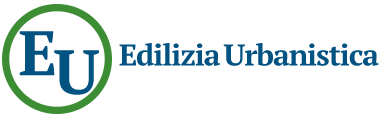 EU
Edilizia Urbanistica